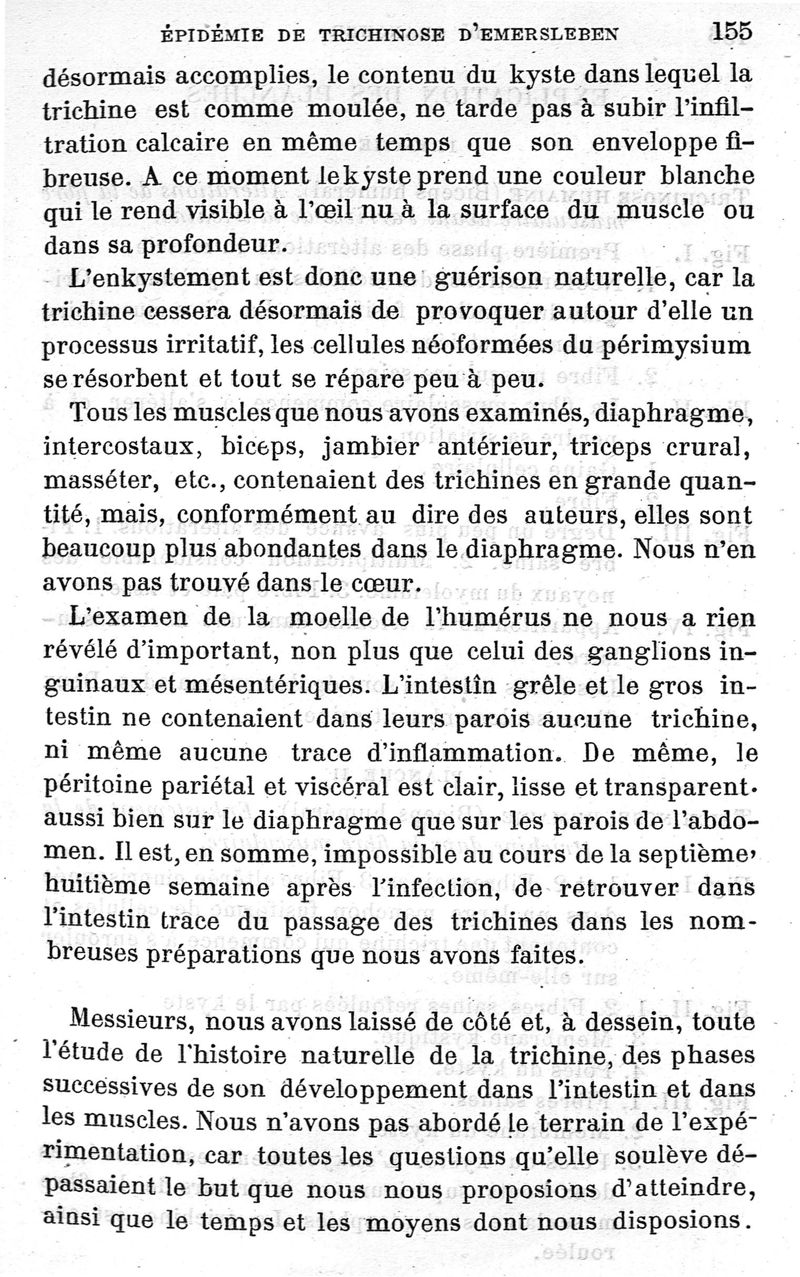 ÉPIDÉMIE DE TRICHINOSE D'EMERSLEBEN 155

désormais accomplies, le contenu du kyste dans lequel la trichine est comme moulée, ne tarde pas à subir l'infiltration calcaire en même temps que son enveloppe fibreuse. A ce moment le kyste prend une couleur blanche qui le rend visible à l'œil nu à la surface du muscle ou dans sa profondeur.

L'enkystement est donc une guérison naturelle, car la trichine cessera désormais de provoquer autour d'elle un processus irritatif, les cellules néoformées du périmysium se résorbent et tout se répare peu à peu.

Tous les muscles que nous avons examinés, diaphragme, intercostaux, biceps, jambier antérieur, triceps crural, masséter, etc., contenaient des trichines en grande quantité, mais, conformément au dire des auteurs, elles sont beaucoup plus abondantes dans le diaphragme. Nous n'en avons pas trouvé dans le cœur.

L'examen de la moelle de l'humérus ne nous a rien révélé d'important, non plus que celui des ganglions inguinaux et mésentériques. L'intestin grêle et le gros intestin ne contenaient dans leurs parois aucune trichine, ni même aucune trace d'inflammation. De même, le péritoine pariétal et viscéral est clair, lisse et transparent. aussi bien sur le diaphragme que sur les parois de l'abdomen. Il est, en somme, impossible au cours de la septième, huitième semaine après l'infection, de retrouver dans l'intestin trace du passage des trichines dans les nombreuses préparations que nous avons faites.

Messieurs, nous avons laissé de côté et, à dessein, toute l'étude de l'histoire naturelle de la trichine, des phases successives de son développement dans l'intestin et dans les muscles. Nous n'avons pas abordé le terrain de l'expérimentation, car toutes les questions qu'elle soulève dépassaient le but que nous nous proposions d'atteindre, ainsi que le temps et les moyens dont nous disposions.